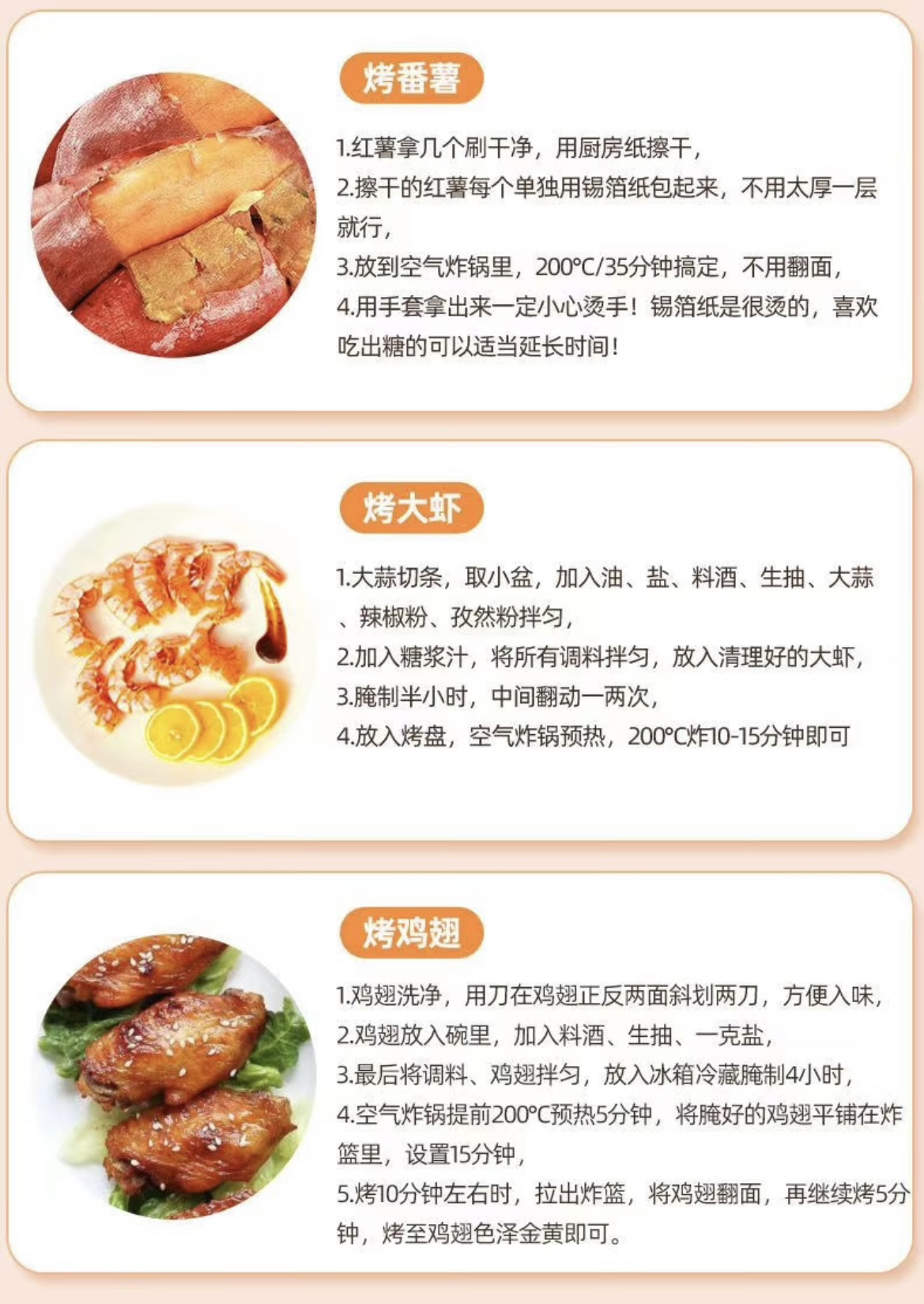 烤番薯

1.红薯拿几个刷干净，用厨房纸擦干，

2.擦干的红薯每个单独用锡箔纸包起来，不用太厚一层就行，

3.放到空气炸锅里，200°C/35分钟搞定，不用翻面，

4.用手套拿出来一定小心烫手！锡箔纸是很烫的，喜欢吃出糖的可以适当延长时间！

烤大虾

1.大蒜切条，取小盆，加入油、盐、料酒、生抽、大蒜、辣椒粉、孜然粉拌匀，

2.加入糖浆汁，将所有调料拌匀，放入清理好的大虾，

3.腌制半小时，中间翻动一两次，

4.放入烤盘，空气炸锅预热，200°C炸10-15分钟即可

烤鸡翅

1.鸡翅洗净，用刀在鸡翅正反两面斜划两刀，方便入味，

2.鸡翅放入碗里，加入料酒、生抽、一克盐，

3.最后将调料、鸡翅拌匀，放入冰箱冷藏腌制4小时，

4.空气炸锅提前200°C预热5分钟，将腌好的鸡翅平铺在炸篮里，设置15分钟，

5.烤10分钟左右时，拉出炸篮，将鸡翅翻面，再继续烤5分钟，烤至鸡翅色泽金黄即可。